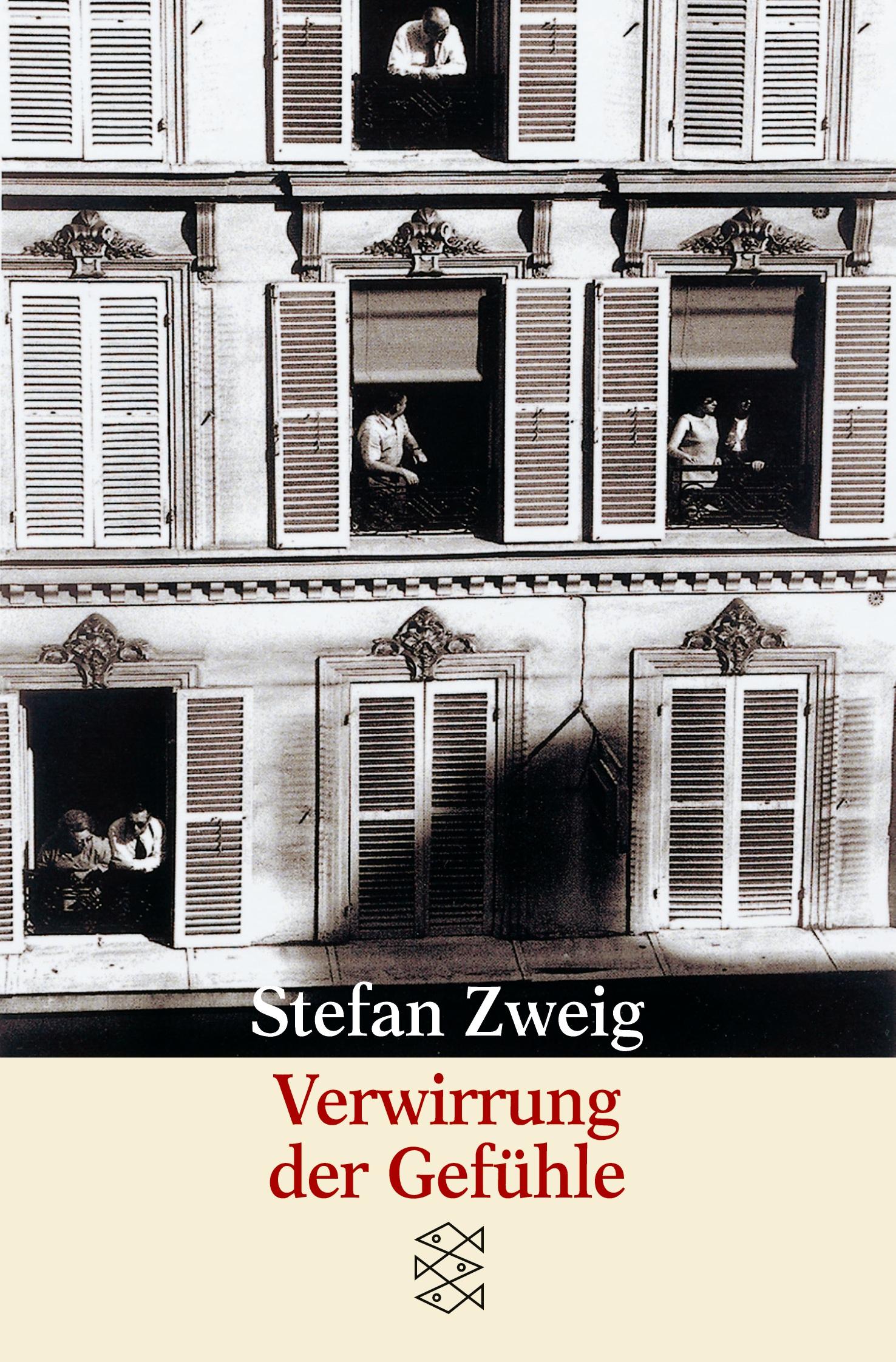 Stefan Zweig

Verwirrung der Gefühle